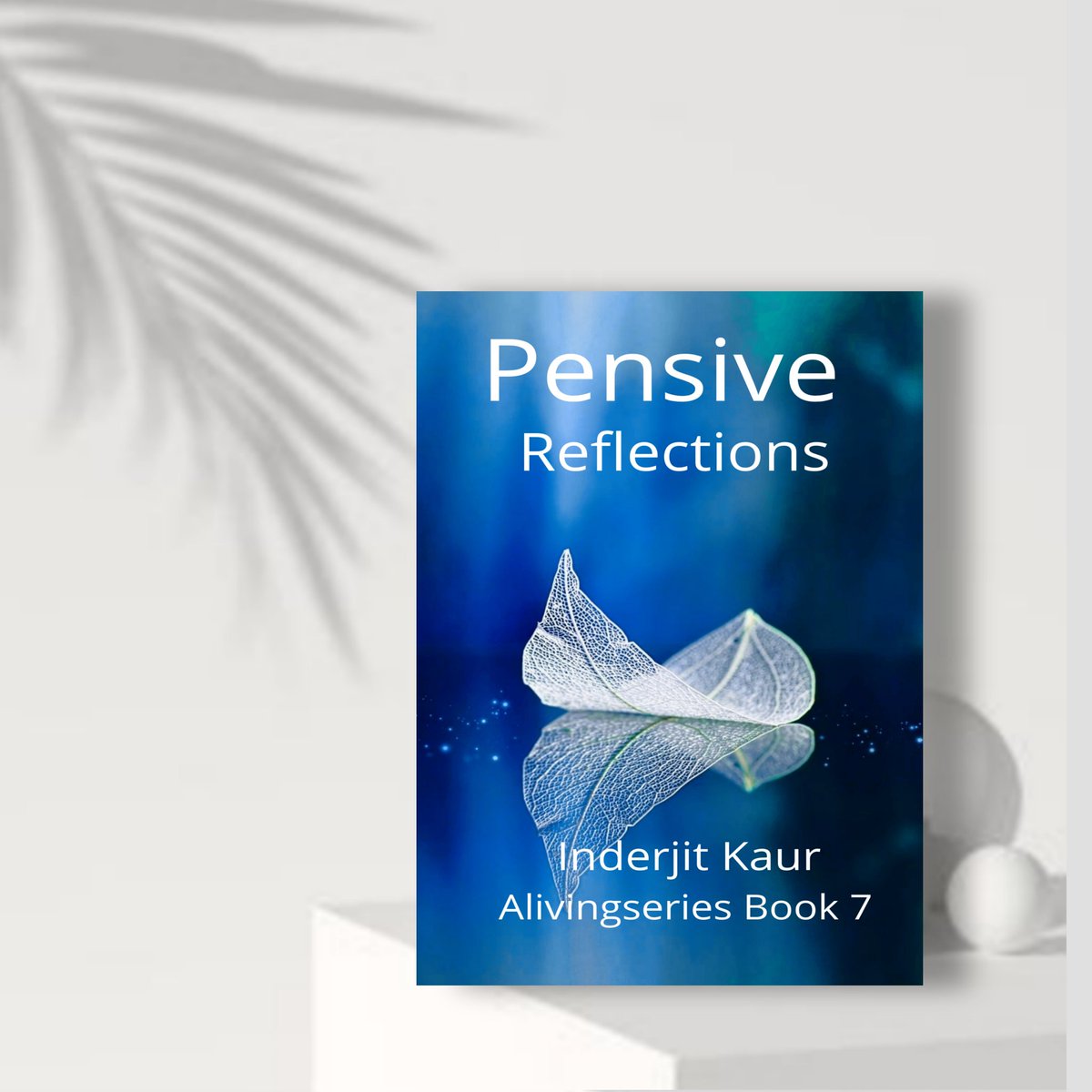 Pensive
Reflections

Inderjit Kaur
Alivingseries Book 7